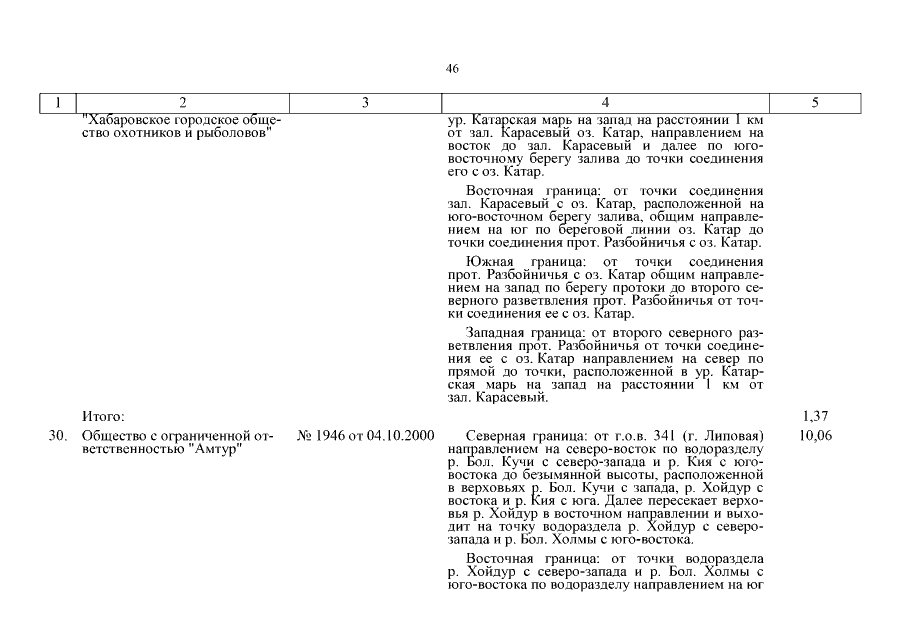 46

| 1 | 2 | 3 | 4 | 5 |
|---|---|---|---|---|
| | "Хабаровское городское общество охотников и рыболовов" | | ур. Катарская марь на запад на расстоянии 1 км от зал. Карасевый оз. Катар, направлением на восток до зал. Карасевый и далее по юго-восточному берегу залива до точки соединения его с оз. Катар.<br><br>Восточная граница: от точки соединения зал. Карасевый с оз. Катар, расположенной на юго-восточном берегу залива, общим направлением на юг по береговой линии оз. Катар до точки соединения прот. Разбойничья с оз. Катар.<br><br>Южная граница: от точки соединения прот. Разбойничья с оз. Катар общим направлением на запад по берегу протоки до второго северного разветвления прот. Разбойничья от точки соединения ее с оз. Катар.<br><br>Западная граница: от второго северного разветвления прот. Разбойничья от точки соединения ее с оз. Катар направлением на север по прямой до точки, расположенной в ур. Катарская марь на запад на расстоянии 1 км от зал. Карасевый. | |
| | Итого: | | | 1,37 |
| 30. | Общество с ограниченной ответственностью "Амтур" | № 1946 от 04.10.2000 | Северная граница: от г.о.в. 341 (г. Липовая) направлением на северо-восток по водоразделу р. Бол. Кучи с северо-запада и р. Кия с юго-востока до безымянной высоты, расположенной в верховьях р. Бол. Кучи с запада, р. Хойдур с востока и р. Кия с юга. Далее пересекает верховья р. Хойдур в восточном направлении и выходит на точку водораздела р. Хойдур с северо-запада и р. Бол. Холмы с юго-востока.<br><br>Восточная граница: от точки водораздела р. Хойдур с северо-запада и р. Бол. Холмы с юго-востока по водоразделу направлением на юг | 10,06 |